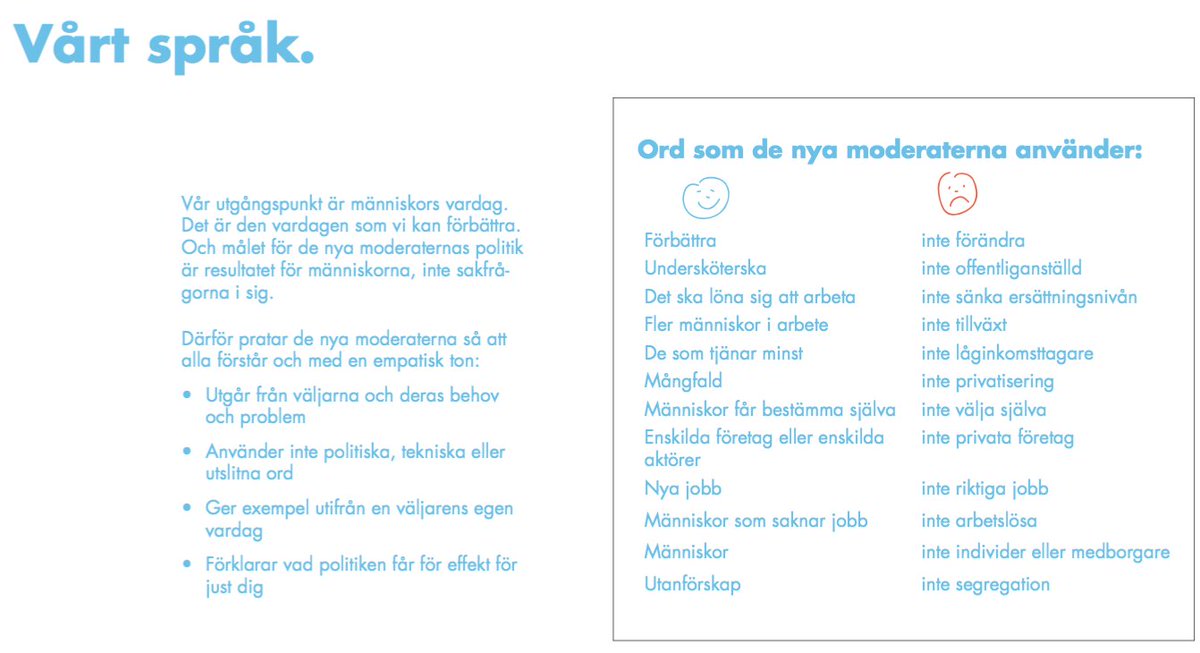 Vårt språk.

Vår utgångspunkt är människors vardag. Det är den vardagen som vi kan förbättra. Och målet för de nya moderaternas politik är resultatet för människorna, inte sakfrågorna i sig.

Därför pratar de nya moderaterna så att alla förstår och med en empatisk ton:

• Utgår från väljarna och deras behov och problem
• Använder inte politiska, tekniska eller utslitna ord
• Ger exempel utifrån en väljarens egen vardag
• Förklarar vad politiken får för effekt för just dig

Ord som de nya moderaterna använder:

| | |
|---|---|
| Förbättra | inte förändra |
| Undersköterska | inte offentliganställd |
| Det ska löna sig att arbeta | inte sänka ersättningsnivån |
| Fler människor i arbete | inte tillväxt |
| De som tjänar minst | inte låginkomsttagare |
| Mångfald | inte privatisering |
| Människor får bestämma själva | inte välja själva |
| Enskilda företag eller enskilda aktörer | inte privata företag |
| Nya jobb | inte riktiga jobb |
| Människor som saknar jobb | inte arbetslösa |
| Människor | inte individer eller medborgare |
| Utanförskap | inte segregation |